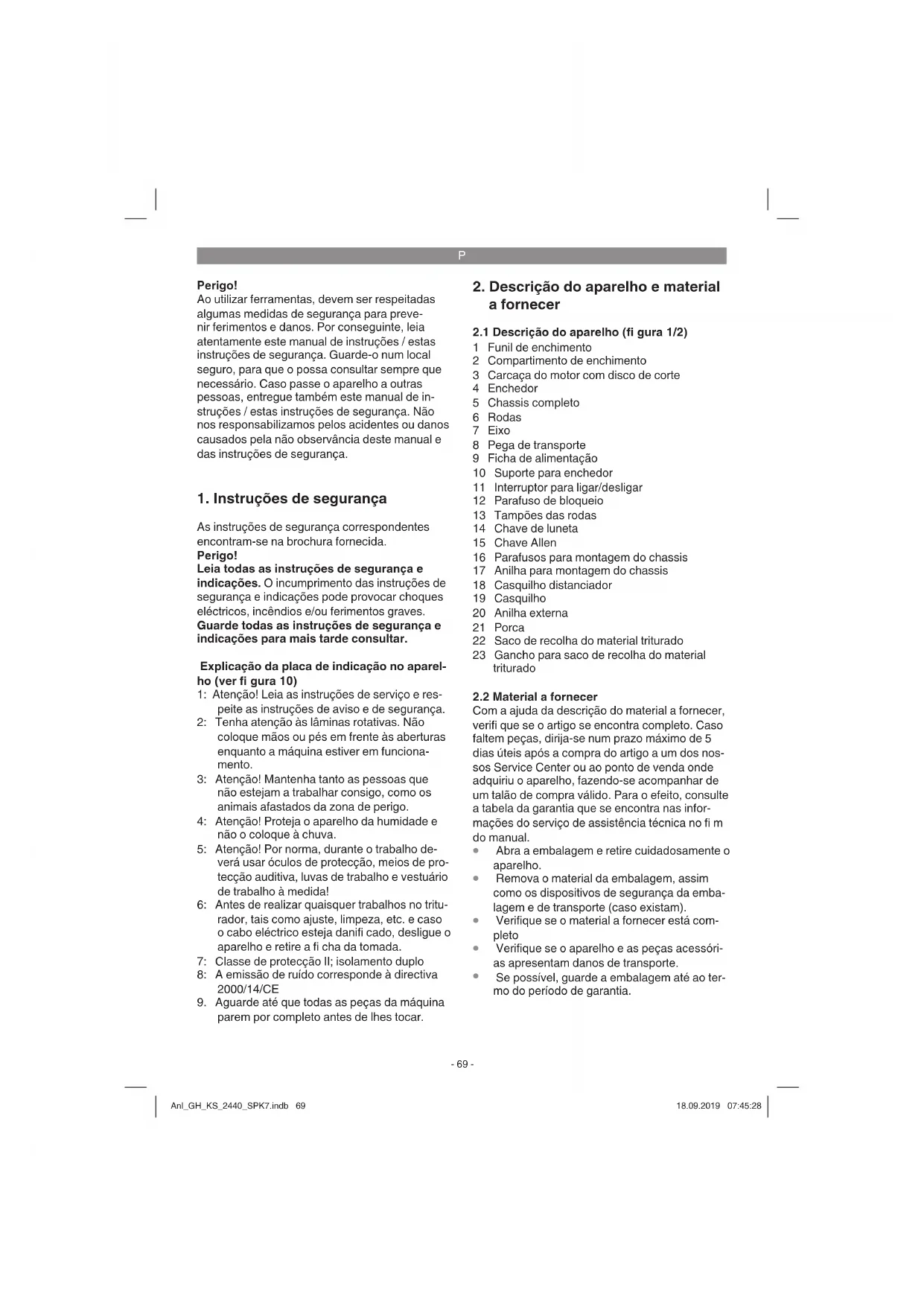 P

Perigo!
Ao utilizar ferramentas, devem ser respeitadas algumas medidas de segurança para prevenir ferimentos e danos. Por conseguinte, leia atentamente este manual de instruções / estas instruções de segurança. Guarde-o num local seguro, para que o possa consultar sempre que necessário. Caso passe o aparelho a outras pessoas, entregue também este manual de instruções / estas instruções de segurança. Não nos responsabilizamos pelos acidentes ou danos causados pela não observância deste manual e das instruções de segurança.

1. Instruções de segurança

As instruções de segurança correspondentes encontram-se na brochura fornecida.
Perigo!
Leia todas as instruções de segurança e indicações. O incumprimento das instruções de segurança e indicações pode provocar choques eléctricos, incêndios e/ou ferimentos graves.
Guarde todas as instruções de segurança e indicações para mais tarde consultar.

Explicação da placa de indicação no aparelho (ver fi gura 10)
1: Atenção! Leia as instruções de serviço e respeite as instruções de aviso e de segurança.
2: Tenha atenção às lâminas rotativas. Não coloque mãos ou pés em frente às aberturas enquanto a máquina estiver em funcionamento.
3: Atenção! Mantenha tanto as pessoas que não estejam a trabalhar consigo, como os animais afastados da zona de perigo.
4: Atenção! Proteja o aparelho da humidade e não o coloque à chuva.
5: Atenção! Por norma, durante o trabalho deverá usar óculos de protecção, meios de protecção auditiva, luvas de trabalho e vestuário de trabalho à medida!
6: Antes de realizar quaisquer trabalhos no triturador, tais como ajuste, limpeza, etc. e caso o cabo eléctrico esteja danifi cado, desligue o aparelho e retire a fi cha da tomada.
7: Classe de protecção II; isolamento duplo
8: A emissão de ruído corresponde à directiva 2000/14/CE
9. Aguarde até que todas as peças da máquina parem por completo antes de lhes tocar.

2. Descrição do aparelho e material a fornecer

2.1 Descrição do aparelho (fi gura 1/2)
1 Funil de enchimento
2 Compartimento de enchimento
3 Carcaça do motor com disco de corte
4 Enchedor
5 Chassis completo
6 Rodas
7 Eixo
8 Pega de transporte
9 Ficha de alimentação
10 Suporte para enchedor
11 Interruptor para ligar/desligar
12 Parafuso de bloqueio
13 Tampões das rodas
14 Chave de luneta
15 Chave Allen
16 Parafusos para montagem do chassis
17 Anilha para montagem do chassis
18 Casquilho distanciador
19 Casquilho
20 Anilha externa
21 Porca
22 Saco de recolha do material triturado
23 Gancho para saco de recolha do material triturado

2.2 Material a fornecer
Com a ajuda da descrição do material a fornecer, verifi que se o artigo se encontra completo. Caso faltem peças, dirija-se num prazo máximo de 5 dias úteis após a compra do artigo a um dos nossos Service Center ou ao ponto de venda onde adquiriu o aparelho, fazendo-se acompanhar de um talão de compra válido. Para o efeito, consulte a tabela da garantia que se encontra nas informações do serviço de assistência técnica no fi m do manual.
• Abra a embalagem e retire cuidadosamente o aparelho.
• Remova o material da embalagem, assim como os dispositivos de segurança da embalagem e de transporte (caso existam).
• Verifique se o material a fornecer está completo
• Verifique se o aparelho e as peças acessórias apresentam danos de transporte.
• Se possível, guarde a embalagem até ao termo do período de garantia.

- 69 -

Anl_GH_KS_2440_SPK7.indb 69 18.09.2019 07:45:28